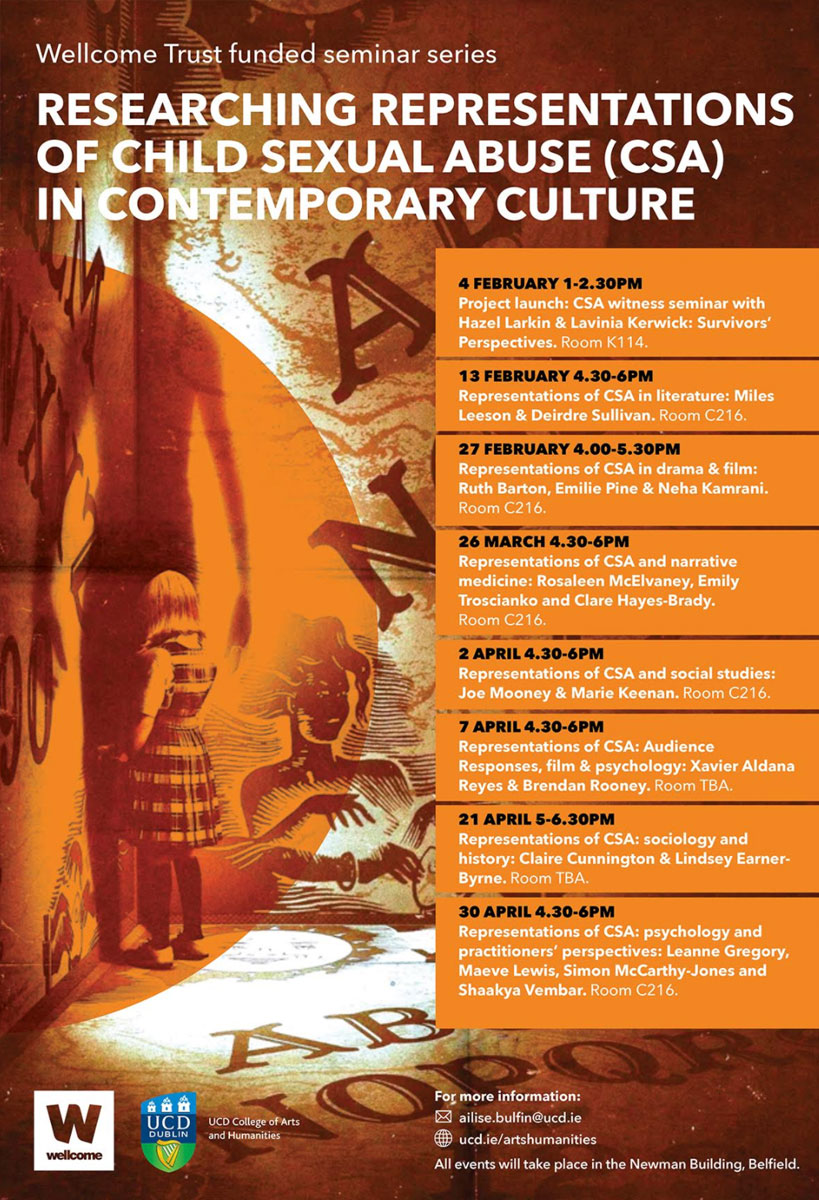 Wellcome Trust funded seminar series

RESEARCHING REPRESENTATIONS OF CHILD SEXUAL ABUSE (CSA) IN CONTEMPORARY CULTURE

4 FEBRUARY 1-2.30PM
Project launch: CSA witness seminar with Hazel Larkin & Lavinia Kerwick: Survivors' Perspectives. Room K114.

13 FEBRUARY 4.30-6PM
Representations of CSA in literature: Miles Leeson & Deirdre Sullivan. Room C216.

27 FEBRUARY 4.00-5.30PM
Representations of CSA in drama & film: Ruth Barton, Emilie Pine & Neha Kamrani. Room C216.

26 MARCH 4.30-6PM
Representations of CSA and narrative medicine: Rosaleen McElvaney, Emily Troscianko and Clare Hayes-Brady. Room C216.

2 APRIL 4.30-6PM
Representations of CSA and social studies: Joe Mooney & Marie Keenan. Room C216.

7 APRIL 4.30-6PM
Representations of CSA: Audience Responses, film & psychology: Xavier Aldana Reyes & Brendan Rooney. Room TBA.

21 APRIL 5-6.30PM
Representations of CSA: sociology and history: Claire Cunnington & Lindsey Earner-Byrne. Room TBA.

30 APRIL 4.30-6PM
Representations of CSA: psychology and practitioners' perspectives: Leanne Gregory, Maeve Lewis, Simon McCarthy-Jones and Shaakya Vembar. Room C216.

W
wellcome

UCD
DUBLIN

UCD College of Arts and Humanities

For more information:
ailise.bulfin@ucd.ie
ucd.ie/artshumanities
All events will take place in the Newman Building, Belfield.